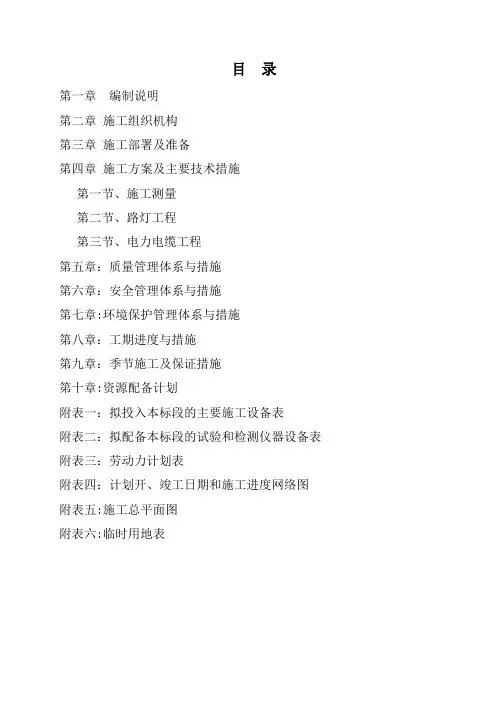 目　录

第一章　编制说明

第二章 施工组织机构

第三章 施工部署及准备

第四章 施工方案及主要技术措施

第一节、施工测量

第二节、路灯工程

第三节、电力电缆工程

第五章：质量管理体系与措施

第六章：安全管理体系与措施

第七章:环境保护管理体系与措施

第八章：工期进度与措施

第九章：季节施工及保证措施

第十章:资源配备计划

附表一：拟投入本标段的主要施工设备表

附表二：拟配备本标段的试验和检测仪器设备表

附表三：劳动力计划表

附表四：计划开、竣工日期和施工进度网络图

附表五:施工总平面图

附表六:临时用地表